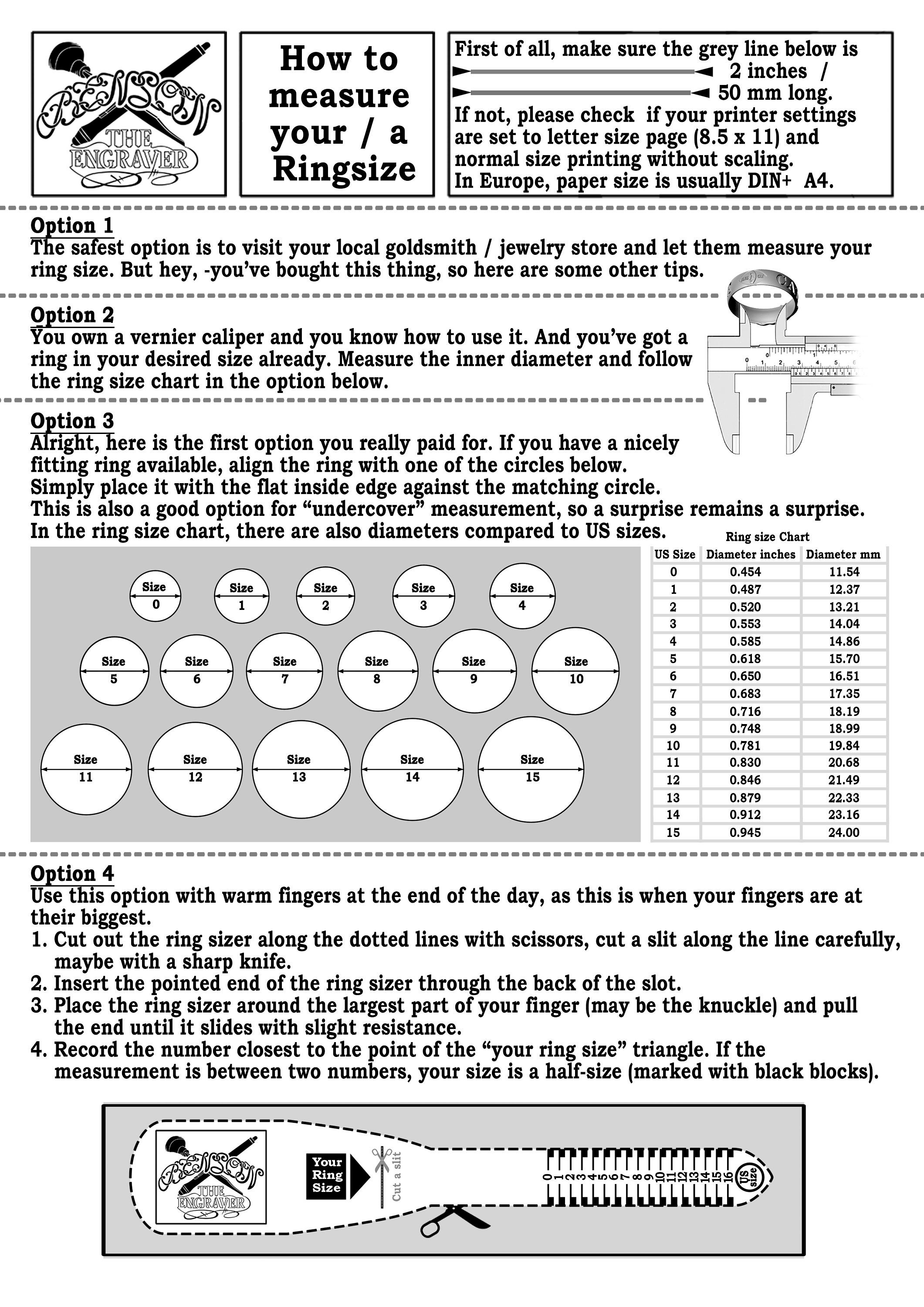 BENSON THE ENGRAVER

How to measure your / a Ringsize

First of all, make sure the grey line below is 2 inches / 50 mm long.
If not, please check if your printer settings are set to letter size page (8.5 x 11) and normal size printing without scaling.
In Europe, paper size is usually DIN+ A4.

Option 1
The safest option is to visit your local goldsmith / jewelry store and let them measure your ring size. But hey, -you've bought this thing, so here are some other tips.

Option 2
You own a vernier caliper and you know how to use it. And you've got a ring in your desired size already. Measure the inner diameter and follow the ring size chart in the option below.

Option 3
Alright, here is the first option you really paid for. If you have a nicely fitting ring available, align the ring with one of the circles below.
Simply place it with the flat inside edge against the matching circle.
This is also a good option for "undercover" measurement, so a surprise remains a surprise.
In the ring size chart, there are also diameters compared to US sizes.

Size 0
Size 1
Size 2
Size 3
Size 4
Size 5
Size 6
Size 7
Size 8
Size 9
Size 10
Size 11
Size 12
Size 13
Size 14
Size 15

Ring size Chart

| US Size | Diameter inches | Diameter mm |
|---|---|---|
| 0 | 0.454 | 11.54 |
| 1 | 0.487 | 12.37 |
| 2 | 0.520 | 13.21 |
| 3 | 0.553 | 14.04 |
| 4 | 0.585 | 14.86 |
| 5 | 0.618 | 15.70 |
| 6 | 0.650 | 16.51 |
| 7 | 0.683 | 17.35 |
| 8 | 0.716 | 18.19 |
| 9 | 0.748 | 18.99 |
| 10 | 0.781 | 19.84 |
| 11 | 0.830 | 20.68 |
| 12 | 0.846 | 21.49 |
| 13 | 0.879 | 22.33 |
| 14 | 0.912 | 23.16 |
| 15 | 0.945 | 24.00 |

Option 4
Use this option with warm fingers at the end of the day, as this is when your fingers are at their biggest.
1. Cut out the ring sizer along the dotted lines with scissors, cut a slit along the line carefully, maybe with a sharp knife.
2. Insert the pointed end of the ring sizer through the back of the slot.
3. Place the ring sizer around the largest part of your finger (may be the knuckle) and pull the end until it slides with slight resistance.
4. Record the number closest to the point of the "your ring size" triangle. If the measurement is between two numbers, your size is a half-size (marked with black blocks).

BENSON THE ENGRAVER
Your Ring Size
Cut a slit
0 1 2 3 4 5 6 7 8 9 10 11 12 13 14 15 16
US size